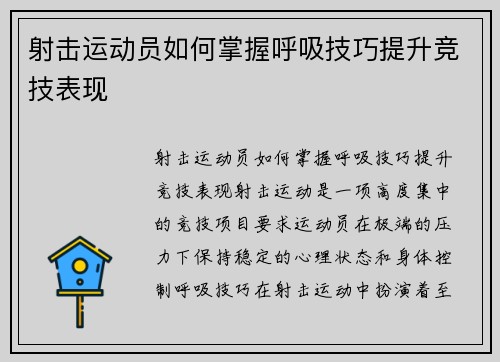 射击运动员如何掌握呼吸技巧提升竞技表现

射击运动员如何掌握呼吸技巧提升竞技表现射击运动是一项高度集中的竞技项目要求运动员在极端的压力下保持稳定的心理状态和身体控制呼吸技巧在射击运动中扮演着至